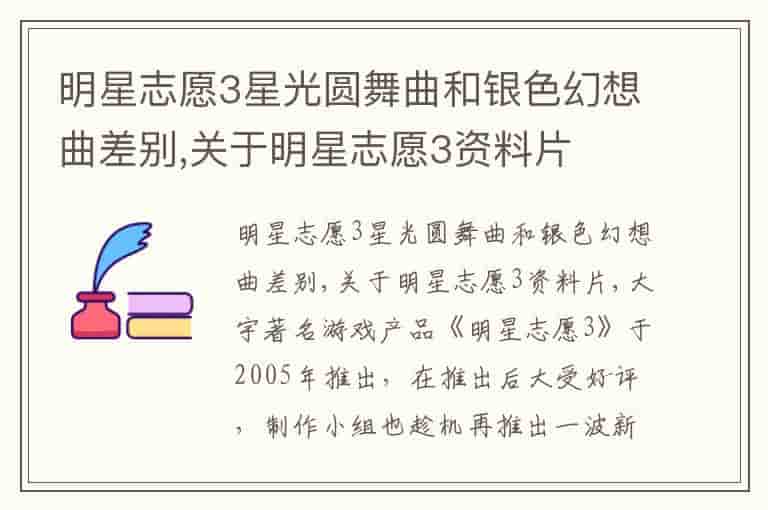 明星志愿3星光圆舞曲和银色幻想曲差别,关于明星志愿3资料片

明星志愿3星光圆舞曲和银色幻想曲差别，关于明星志愿3资料片，大宇著名游戏产品《明星志愿3》于2005年推出，在推出后大受好评，制作小组也趁机再推出一波新